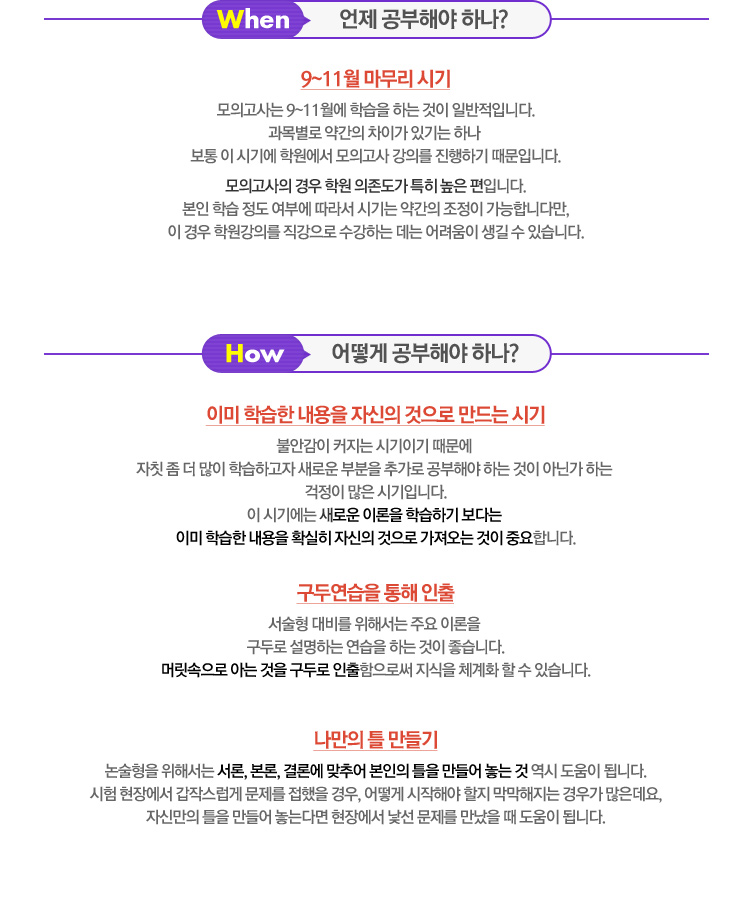 When 언제 공부해야 하나?

9~11월 마무리 시기

모의고사는 9~11월에 학습을 하는 것이 일반적입니다.
과목별로 약간의 차이가 있기는 하나
보통 이 시기에 학원에서 모의고사 강의를 진행하기 때문입니다.

모의고사의 경우 학원 의존도가 특히 높은 편입니다.
본인 학습 정도 여부에 따라서 시기는 약간의 조정이 가능합니다만,
이 경우 학원강의를 직강으로 수강하는 데는 어려움이 생길 수 있습니다.

How 어떻게 공부해야 하나?

이미 학습한 내용을 자신의 것으로 만드는 시기

불안감이 커지는 시기이기 때문에
자칫 좀 더 많이 학습하고자 새로운 부분을 추가로 공부해야 하는 것이 아닌가 하는
걱정이 많은 시기입니다.
이 시기에는 새로운 이론을 학습하기 보다는
이미 학습한 내용을 확실히 자신의 것으로 가져오는 것이 중요합니다.

구두연습을 통해 인출

서술형 대비를 위해서는 주요 이론을
구두로 설명하는 연습을 하는 것이 좋습니다.
머릿속으로 아는 것을 구두로 인출함으로써 지식을 체계화 할 수 있습니다.

나만의 틀 만들기

논술형을 위해서는 서론, 본론, 결론에 맞추어 본인의 틀을 만들어 놓는 것 역시 도움이 됩니다.
시험 현장에서 갑작스럽게 문제를 접했을 경우, 어떻게 시작해야 할지 막막해지는 경우가 많은데요,
자신만의 틀을 만들어 놓는다면 현장에서 낯선 문제를 만났을 때 도움이 됩니다.